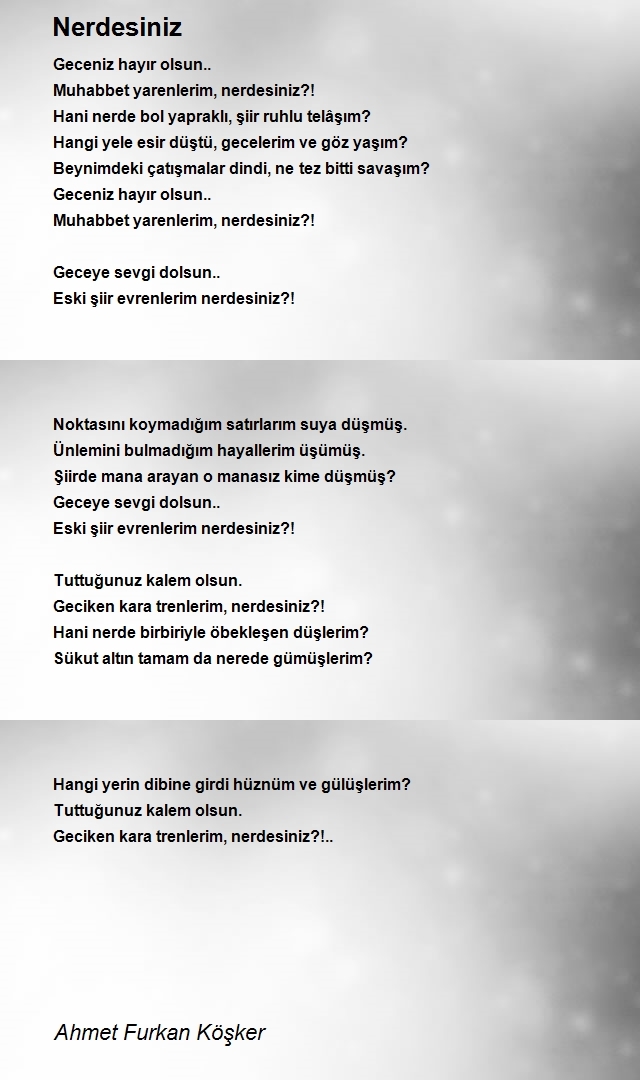 Nerdesiniz

Geceniz hayır olsun..
Muhabbet yarenlerim, nerdesiniz?!
Hani nerde bol yapraklı, şiir ruhlu telâşım?
Hangi yele esir düştü, gecelerim ve göz yaşım?
Beynimdeki çatışmalar dindi, ne tez bitti savaşım?
Geceniz hayır olsun..
Muhabbet yarenlerim, nerdesiniz?!

Geceye sevgi dolsun..
Eski şiir evrenlerim nerdesiniz?!

Noktasını koymadığım satırlarım suya düşmüş.
Ünlemini bulmadığım hayallerim üşümüş.
Şiirde mana arayan o manasız kime düşmüş?
Geceye sevgi dolsun..
Eski şiir evrenlerim nerdesiniz?!

Tuttuğunuz kalem olsun.
Geciken kara trenlerim, nerdesiniz?!
Hani nerde birbiriyle öbekleşen düşlerim?
Sükut altın tamam da nerede gümüşlerim?

Hangi yerin dibine girdi hüznüm ve gülüşlerim?
Tuttuğunuz kalem olsun.
Geciken kara trenlerim, nerdesiniz?!..

Ahmet Furkan Köşker